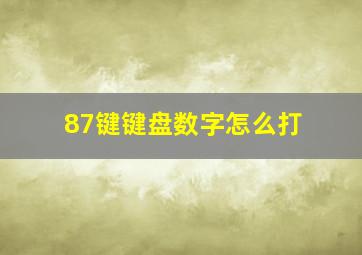 87键键盘数字怎么打